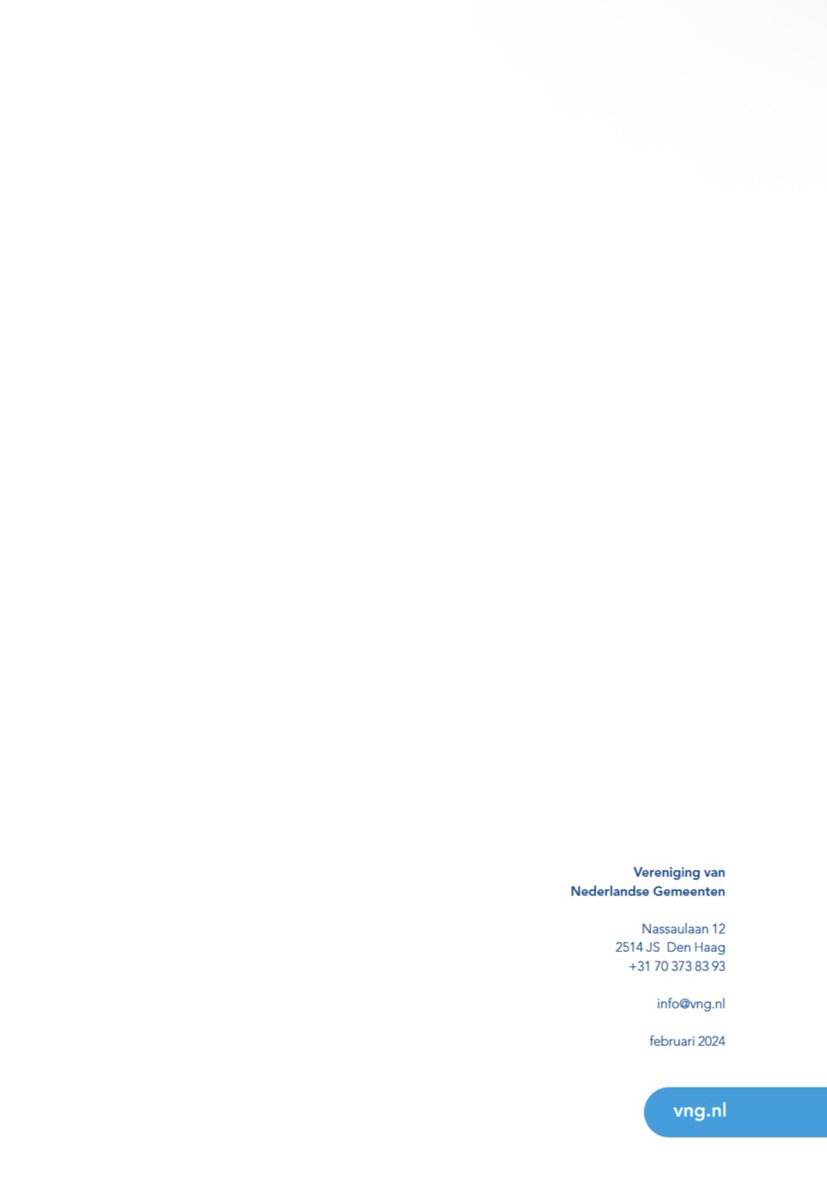 Vereniging van
Nederlandse Gemeenten

Nassaulaan 12
2514 JS Den Haag
+31 70 373 83 93

info@vng.nl

februari 2024

vng.nl